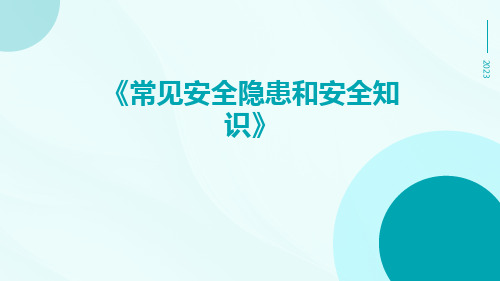 2023

《常见安全隐患和安全知识》